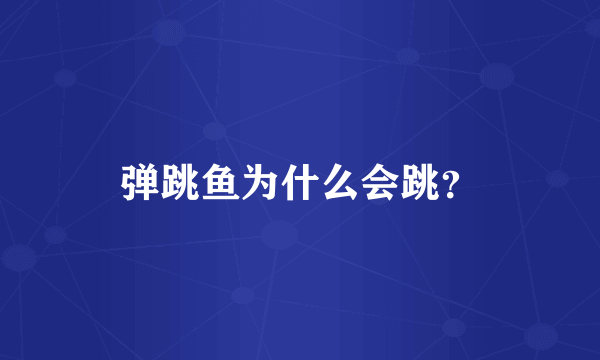 弹跳鱼为什么会跳?